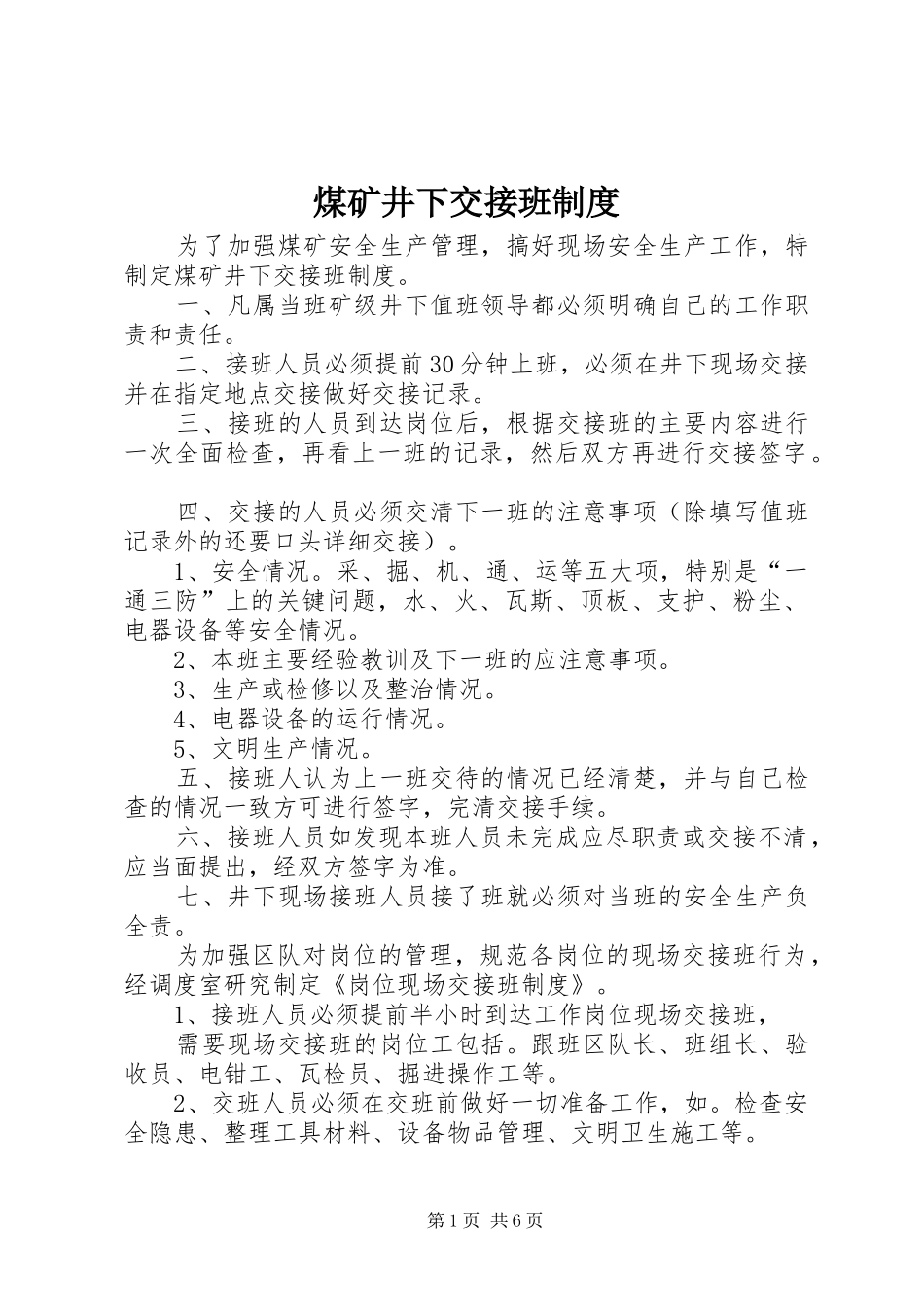 煤矿井下交接班制度

为了加强煤矿安全生产管理，搞好现场安全生产工作，特制定煤矿井下交接班制度。

一、凡属当班矿级井下值班领导都必须明确自己的工作职责和责任。

二、接班人员必须提前30分钟上班，必须在井下现场交接并在指定地点交接做好交接记录。

三、接班的人员到达岗位后，根据交接班的主要内容进行一次全面检查，再看上一班的记录，然后双方再进行交接签字。

四、交接的人员必须交清下一班的注意事项（除填写值班记录外的还要口头详细交接）。

1、安全情况。采、掘、机、通、运等五大项，特别是“一通三防”上的关键问题，水、火、瓦斯、顶板、支护、粉尘、电器设备等安全情况。

2、本班主要经验教训及下一班的应注意事项。

3、生产或检修以及整治情况。

4、电器设备的运行情况。

5、文明生产情况。

五、接班人认为上一班交待的情况已经清楚，并与自己检查的情况一致方可进行签字，完清交接手续。

六、接班人员如发现本班人员未完成应尽职责或交接不清，应当面提出，经双方签字为准。

七、井下现场接班人员接了班就必须对当班的安全生产负全责。

为加强区队对岗位的管理，规范各岗位的现场交接班行为，经调度室研究制定《岗位现场交接班制度》。

1、接班人员必须提前半小时到达工作岗位现场交接班，

需要现场交接班的岗位工包括。跟班区队长、班组长、验收员、电钳工、瓦检员、掘进操作工等。

2、交班人员必须在交班前做好一切准备工作，如。检查安全隐患、整理工具材料、设备物品管理、文明卫生施工等。

第1页 共6页